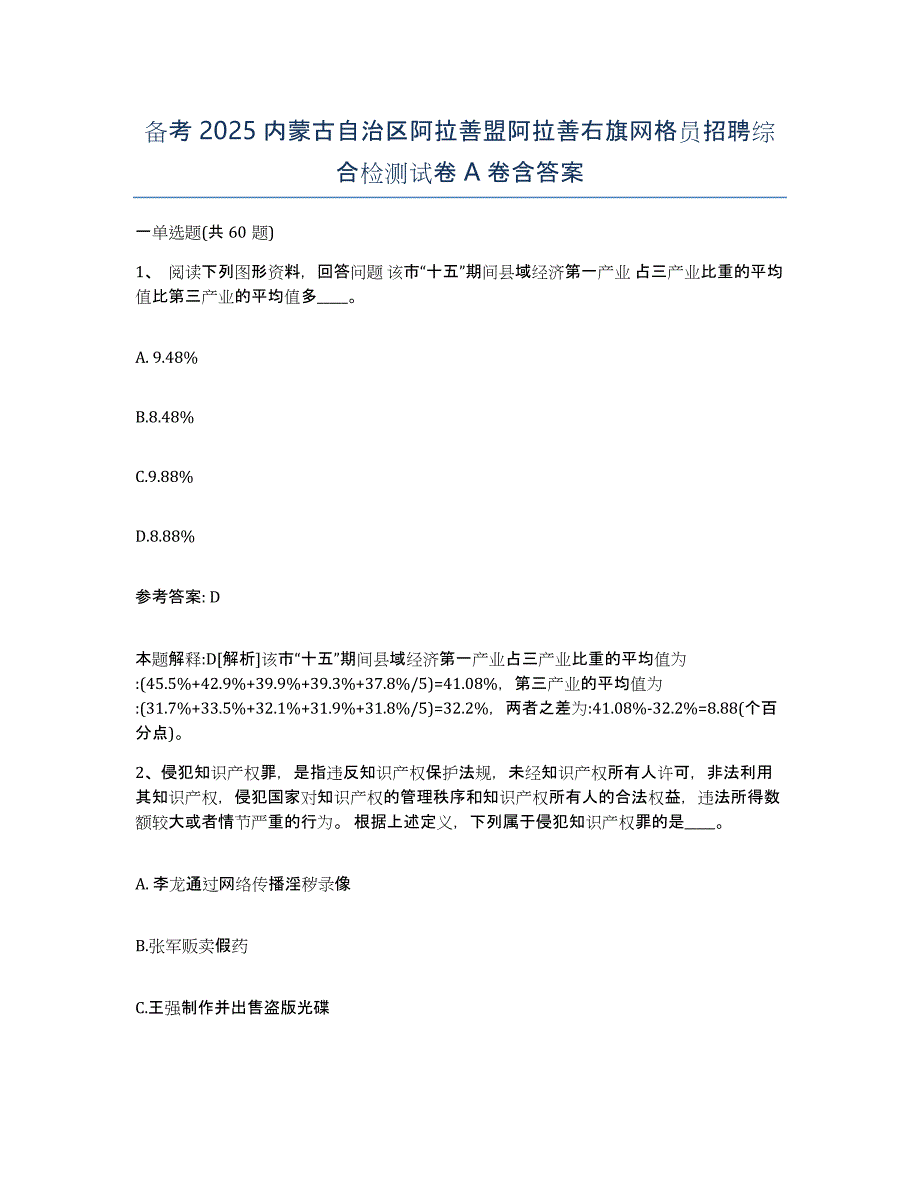 备考 2025 内蒙古自治区阿拉善盟阿拉善右旗网格员招聘综合检测试卷 A 卷含答案

一单选题(共 60 题)

1、 阅读下列图形资料，回答问题 该市“十五”期间县域经济第一产业 占三产业比重的平均值比第三产业的平均值多____。

A. 9.48%

B.8.48%

C.9.88%

D.8.88%

参考答案: D

本题解释:D[解析]该市“十五”期间县域经济第一产业占三产业比重的平均值为:(45.5%+42.9%+39.9%+39.3%+37.8%/5)=41.08%，第三产业的平均值为:(31.7%+33.5%+32.1%+31.9%+31.8%/5)=32.2%，两者之差为:41.08%-32.2%=8.88(个百分点)。

2、侵犯知识产权罪，是指违反知识产权保护法规，未经知识产权所有人许可，非法利用其知识产权，侵犯国家对知识产权的管理秩序和知识产权所有人的合法权益，违法所得数额较大或者情节严重的行为。 根据上述定义，下列属于侵犯知识产权罪的是____。

A. 李龙通过网络传播淫秽录像

B.张军贩卖假药

C.王强制作并出售盗版光碟